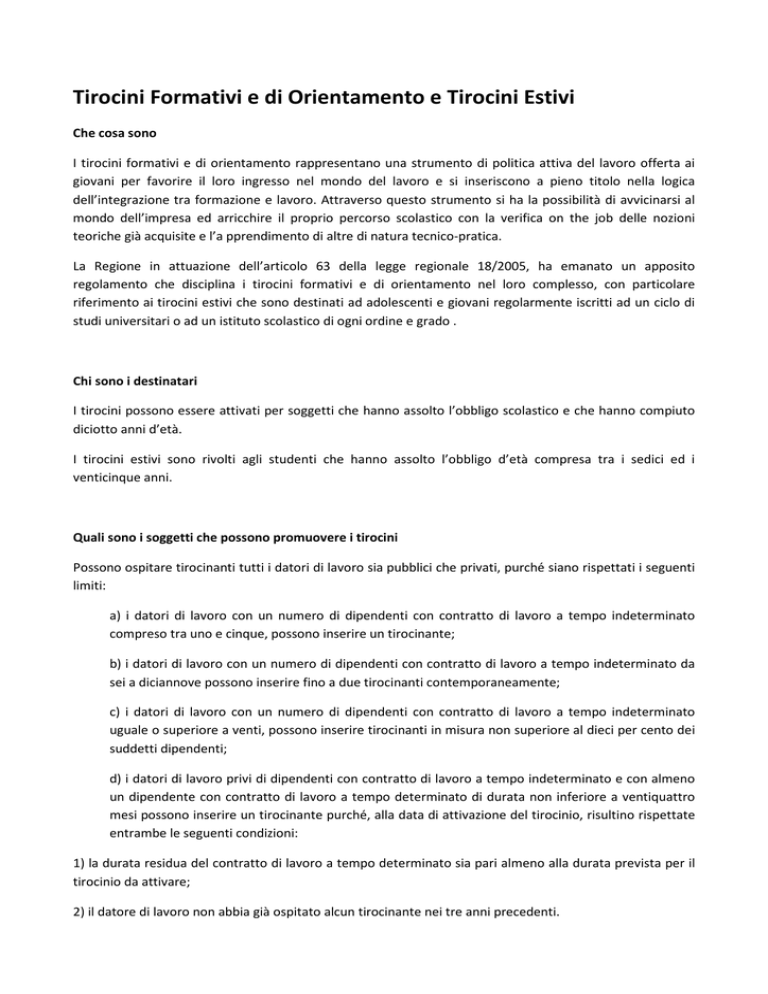 Tirocini Formativi e di Orientamento e Tirocini Estivi

Che cosa sono

I tirocini formativi e di orientamento rappresentano una strumento di politica attiva del lavoro offerta ai giovani per favorire il loro ingresso nel mondo del lavoro e si inseriscono a pieno titolo nella logica dell'integrazione tra formazione e lavoro. Attraverso questo strumento si ha la possibilità di avvicinarsi al mondo dell'impresa ed arricchire il proprio percorso scolastico con la verifica on the job delle nozioni teoriche già acquisite e l'a pprendimento di altre di natura tecnico-pratica.

La Regione in attuazione dell'articolo 63 della legge regionale 18/2005, ha emanato un apposito regolamento che disciplina i tirocini formativi e di orientamento nel loro complesso, con particolare riferimento ai tirocini estivi che sono destinati ad adolescenti e giovani regolarmente iscritti ad un ciclo di studi universitari o ad un istituto scolastico di ogni ordine e grado .

Chi sono i destinatari

I tirocini possono essere attivati per soggetti che hanno assolto l'obbligo scolastico e che hanno compiuto diciotto anni d'età.

I tirocini estivi sono rivolti agli studenti che hanno assolto l'obbligo d'età compresa tra i sedici ed i venticinque anni.

Quali sono i soggetti che possono promuovere i tirocini

Possono ospitare tirocinanti tutti i datori di lavoro sia pubblici che privati, purché siano rispettati i seguenti limiti:

a) i datori di lavoro con un numero di dipendenti con contratto di lavoro a tempo indeterminato compreso tra uno e cinque, possono inserire un tirocinante;

b) i datori di lavoro con un numero di dipendenti con contratto di lavoro a tempo indeterminato da sei a diciannove possono inserire fino a due tirocinanti contemporaneamente;

c) i datori di lavoro con un numero di dipendenti con contratto di lavoro a tempo indeterminato uguale o superiore a venti, possono inserire tirocinanti in misura non superiore al dieci per cento dei suddetti dipendenti;

d) i datori di lavoro privi di dipendenti con contratto di lavoro a tempo indeterminato e con almeno un dipendente con contratto di lavoro a tempo determinato di durata non inferiore a ventiquattro mesi possono inserire un tirocinante purché, alla data di attivazione del tirocinio, risultino rispettate entrambe le seguenti condizioni:

1) la durata residua del contratto di lavoro a tempo determinato sia pari almeno alla durata prevista per il tirocinio da attivare;

2) il datore di lavoro non abbia già ospitato alcun tirocinante nei tre anni precedenti.